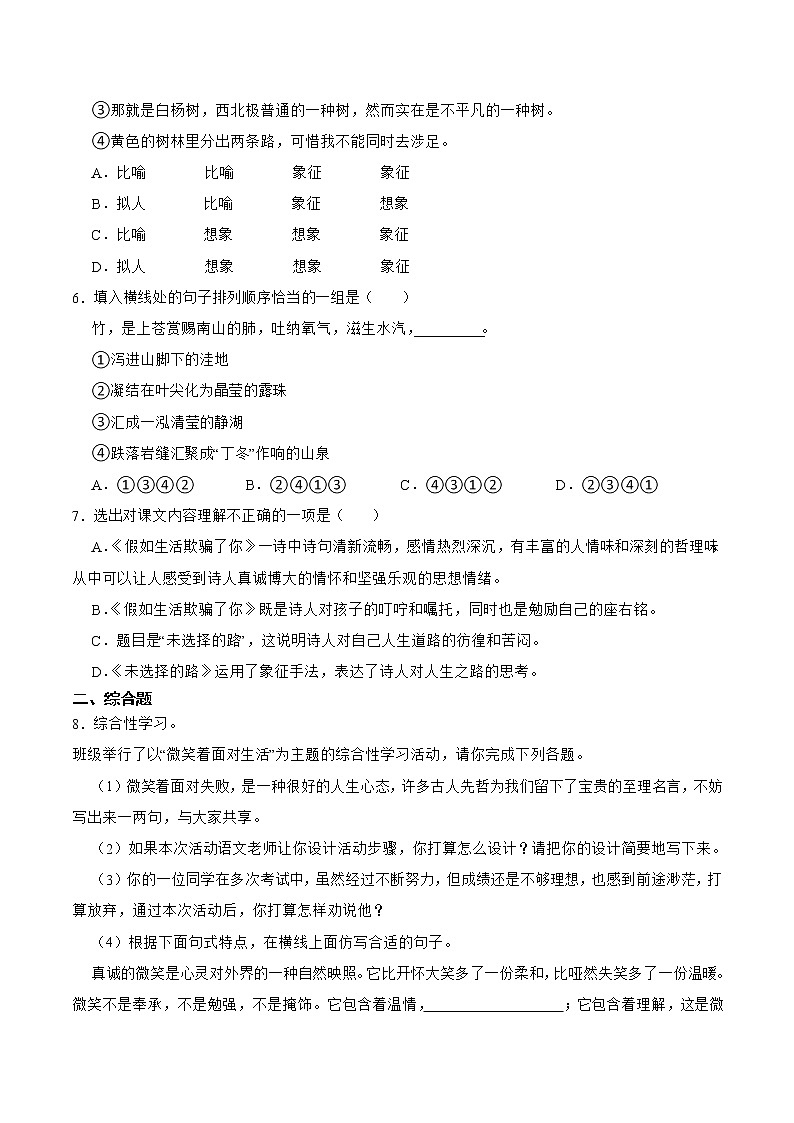 ③那就是白杨树，西北极普通的一种树，然而实在是不平凡的一种树。

④黄色的树林里分出两条路，可惜我不能同时去涉足。

A．比喻　比喻　象征　象征

B．拟人　比喻　象征　想象

C．比喻　想象　想象　象征

D．拟人　想象　想象　象征

6．填入横线处的句子排列顺序恰当的一组是（　　）

竹，是上苍赏赐南山的肺，吐纳氧气，滋生水汽，________。

①泻进山脚下的洼地

②凝结在叶尖化为晶莹的露珠

③汇成一泓清莹的静湖

④跌落岩缝汇聚成“丁冬”作响的山泉

A．①③④②　B．②④①③　C．④③①②　D．②③④①

7．选出对课文内容理解不正确的一项是（　　）

A.《假如生活欺骗了你》一诗中诗句清新流畅，感情热烈深沉，有丰富的人情味和深刻的哲理味从中可以让人感受到诗人真诚博大的情怀和坚强乐观的思想情绪。

B.《假如生活欺骗了你》既是诗人对孩子的叮咛和嘱托，同时也是勉励自己的座右铭。

C．题目是“未选择的路”，这说明诗人对自己人生道路的彷徨和苦闷。

D.《未选择的路》运用了象征手法，表达了诗人对人生之路的思考。

二、综合题

8．综合性学习。

班级举行了以“微笑着面对生活”为主题的综合性学习活动，请你完成下列各题。

（1）微笑着面对失败，是一种很好的人生心态，许多古人先哲为我们留下了宝贵的至理名言，不妨写出来一两句，与大家共享。

（2）如果本次活动语文老师让你设计活动步骤，你打算怎么设计？请把你的设计简要地写下来。

（3）你的一位同学在多次考试中，虽然经过不断努力，但成绩还是不够理想，也感到前途渺茫，打算放弃，通过本次活动后，你打算怎样劝说他？

（4）根据下面句式特点，在横线上面仿写合适的句子。

真诚的微笑是心灵对外界的一种自然映照。它比开怀大笑多了一份柔和，比哑然失笑多了一份温暖。微笑不是奉承，不是勉强，不是掩饰。它包含着温情，________________；它包含着理解，这是微